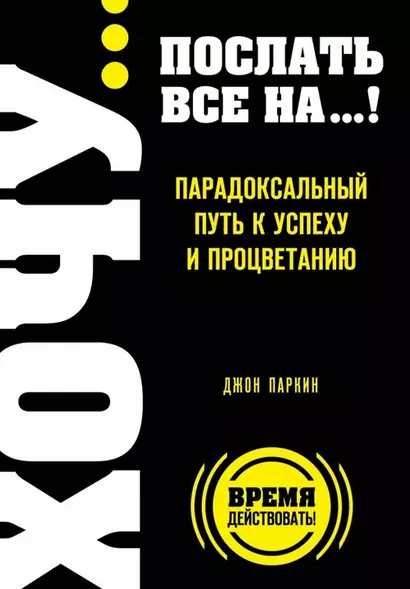 ХОЧУ...

ПОСЛАТЬ ВСЕ НА...!

ПАРАДОКСАЛЬНЫЙ ПУТЬ К УСПЕХУ И ПРОЦВЕТАНИЮ

ДЖОН ПАРКИН

ВРЕМЯ ДЕЙСТВОВАТЬ!